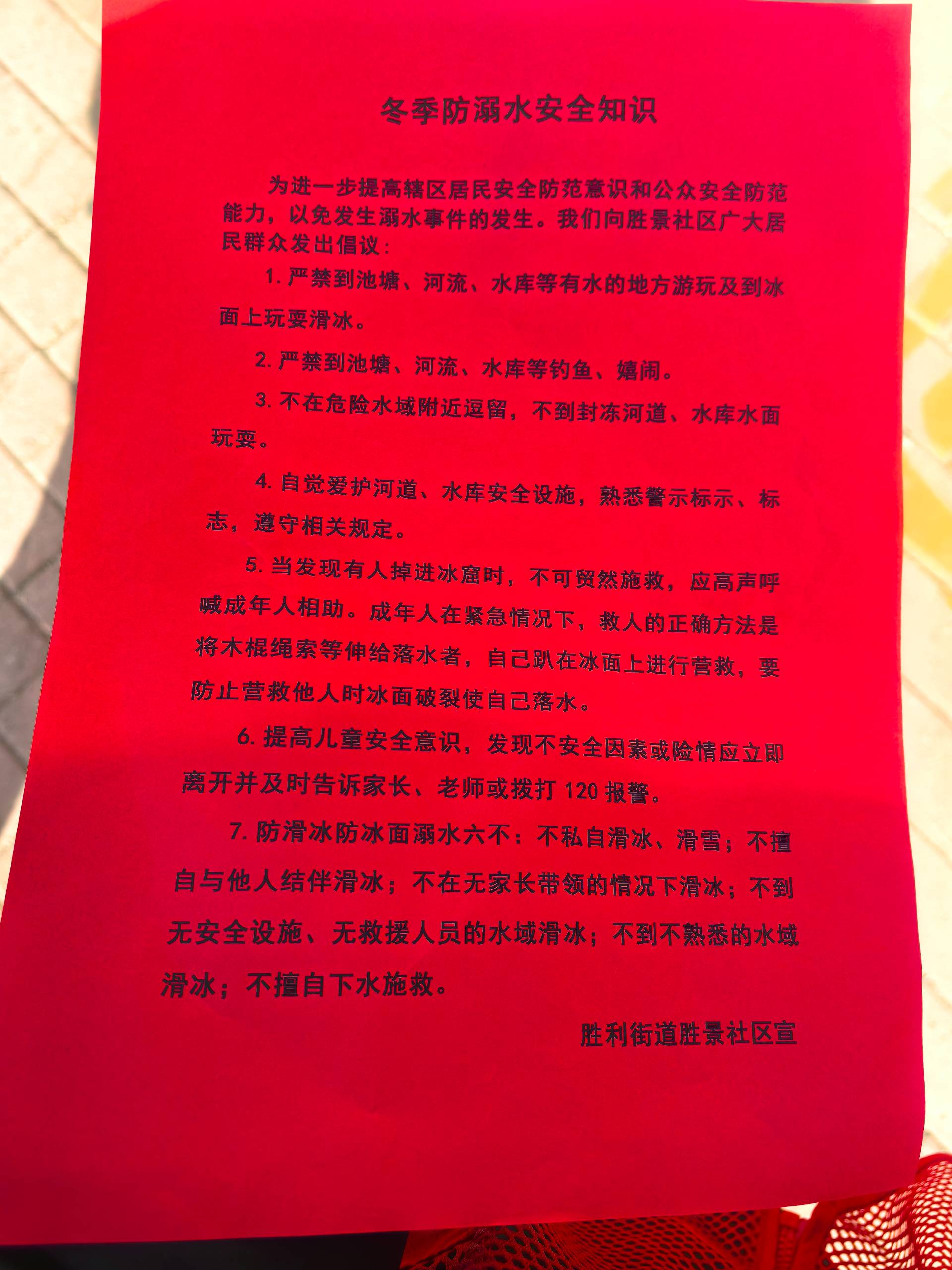 冬季防溺水安全知识

为进一步提高辖区居民安全防范意识和公众安全防范能力，以免发生溺水事件的发生。我们向胜景社区广大居民群众发出倡议：

1. 严禁到池塘、河流、水库等有水的地方游玩及到冰面上玩耍滑冰。

2. 严禁到池塘、河流、水库等钓鱼、嬉闹。

3. 不在危险水域附近逗留，不到封冻河道、水库水面玩耍。

4. 自觉爱护河道、水库安全设施，熟悉警示标示、标志，遵守相关规定。

5. 当发现有人掉进冰窟时，不可贸然施救，应高声呼喊成年人相助。成年人在紧急情况下，救人的正确方法是将木棍绳索等伸给落水者，自己趴在冰面上进行营救，要防止营救他人时冰面破裂使自己落水。

6. 提高儿童安全意识，发现不安全因素或险情应立即离开并及时告诉家长、老师或拨打 120 报警。

7. 防滑冰防冰面溺水六不：不私自滑冰、滑雪；不擅自与他人结伴滑冰；不在无家长带领的情况下滑冰；不到无安全设施、无救援人员的水域滑冰；不到不熟悉的水域滑冰；不擅自下水施救。

胜利街道胜景社区宣